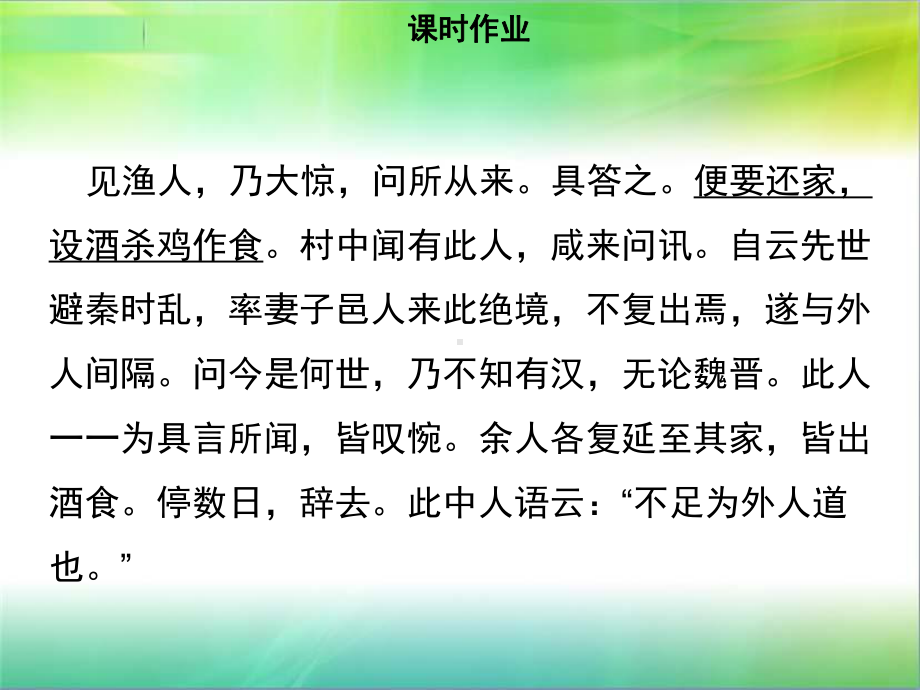 课时作业

见渔人，乃大惊，问所从来。具答之。便要还家，设酒杀鸡作食。村中闻有此人，咸来问讯。自云先世避秦时乱，率妻子邑人来此绝境，不复出焉，遂与外人间隔。问今是何世，乃不知有汉，无论魏晋。此人一一为具言所闻，皆叹惋。余人各复延至其家，皆出酒食。停数日，辞去。此中人语云：“不足为外人道也。”